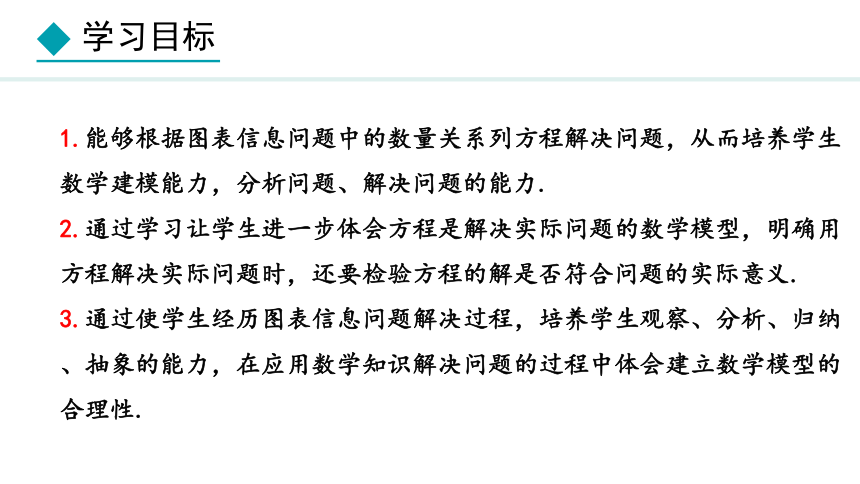 学习目标

1. 能够根据图表信息问题中的数量关系列方程解决问题，从而培养学生数学建模能力，分析问题、解决问题的能力.

2. 通过学习让学生进一步体会方程是解决实际问题的数学模型，明确用方程解决实际问题时，还要检验方程的解是否符合问题的实际意义.

3. 通过使学生经历图表信息问题解决过程，培养学生观察、分析、归纳、抽象的能力，在应用数学知识解决问题的过程中体会建立数学模型的合理性.